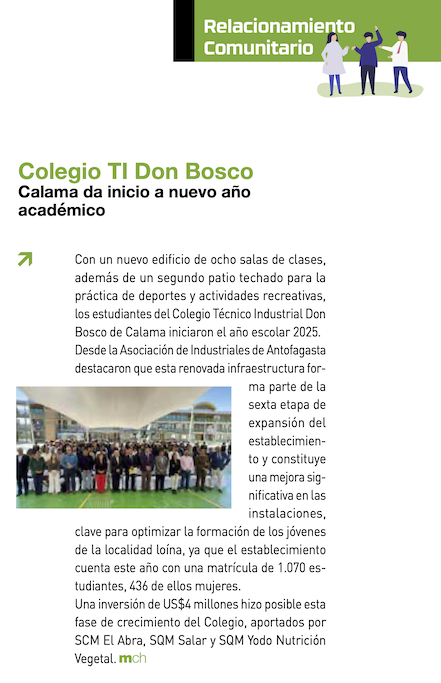 Relacionamiento
Comunitario

Colegio TI Don Bosco
Calama da inicio a nuevo año académico

Con un nuevo edificio de ocho salas de clases, además de un segundo patio techado para la práctica de deportes y actividades recreativas, los estudiantes del Colegio Técnico Industrial Don Bosco de Calama iniciaron el año escolar 2025.
Desde la Asociación de Industriales de Antofagasta destacaron que esta renovada infraestructura forma parte de la sexta etapa de expansión del establecimiento y constituye una mejora significativa en las instalaciones, clave para optimizar la formación de los jóvenes de la localidad loína, ya que el establecimiento cuenta este año con una matrícula de 1.070 estudiantes, 436 de ellos mujeres.
Una inversión de US$4 millones hizo posible esta fase de crecimiento del Colegio, aportados por SCM El Abra, SQM Salar y SQM Yodo Nutrición Vegetal. mch